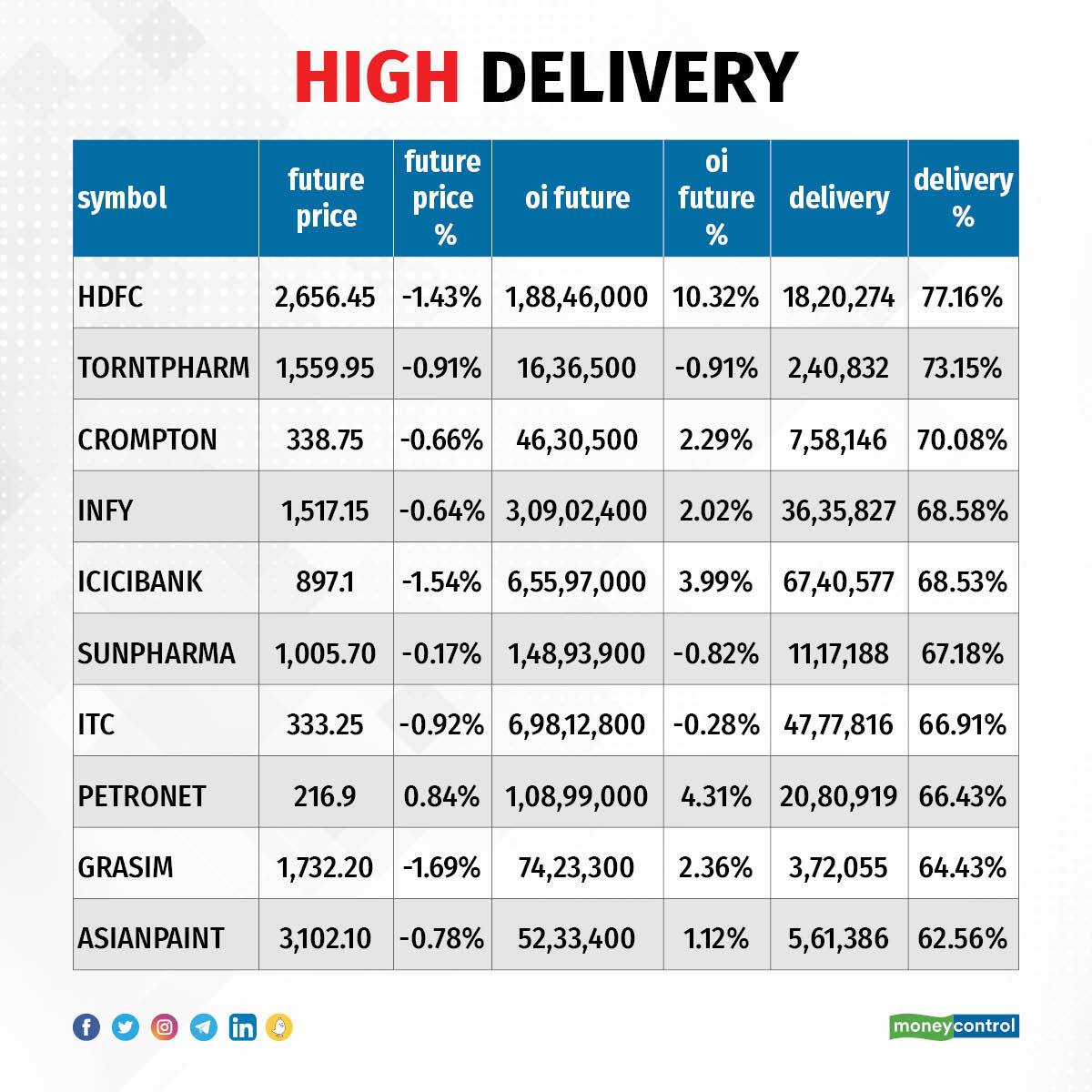 HIGH DELIVERY

| symbol | future price | future price % | oi future | oi future % | delivery | delivery % |
|---|---|---|---|---|---|---|
| HDFC | 2,656.45 | -1.43% | 1,88,46,000 | 10.32% | 18,20,274 | 77.16% |
| TORNTPHARM | 1,559.95 | -0.91% | 16,36,500 | -0.91% | 2,40,832 | 73.15% |
| CROMPTON | 338.75 | -0.66% | 46,30,500 | 2.29% | 7,58,146 | 70.08% |
| INFY | 1,517.15 | -0.64% | 3,09,02,400 | 2.02% | 36,35,827 | 68.58% |
| ICICIBANK | 897.1 | -1.54% | 6,55,97,000 | 3.99% | 67,40,577 | 68.53% |
| SUNPHARMA | 1,005.70 | -0.17% | 1,48,93,900 | -0.82% | 11,17,188 | 67.18% |
| ITC | 333.25 | -0.92% | 6,98,12,800 | -0.28% | 47,77,816 | 66.91% |
| PETRONET | 216.9 | 0.84% | 1,08,99,000 | 4.31% | 20,80,919 | 66.43% |
| GRASIM | 1,732.20 | -1.69% | 74,23,300 | 2.36% | 3,72,055 | 64.43% |
| ASIANPAINT | 3,102.10 | -0.78% | 52,33,400 | 1.12% | 5,61,386 | 62.56% |

moneycontrol